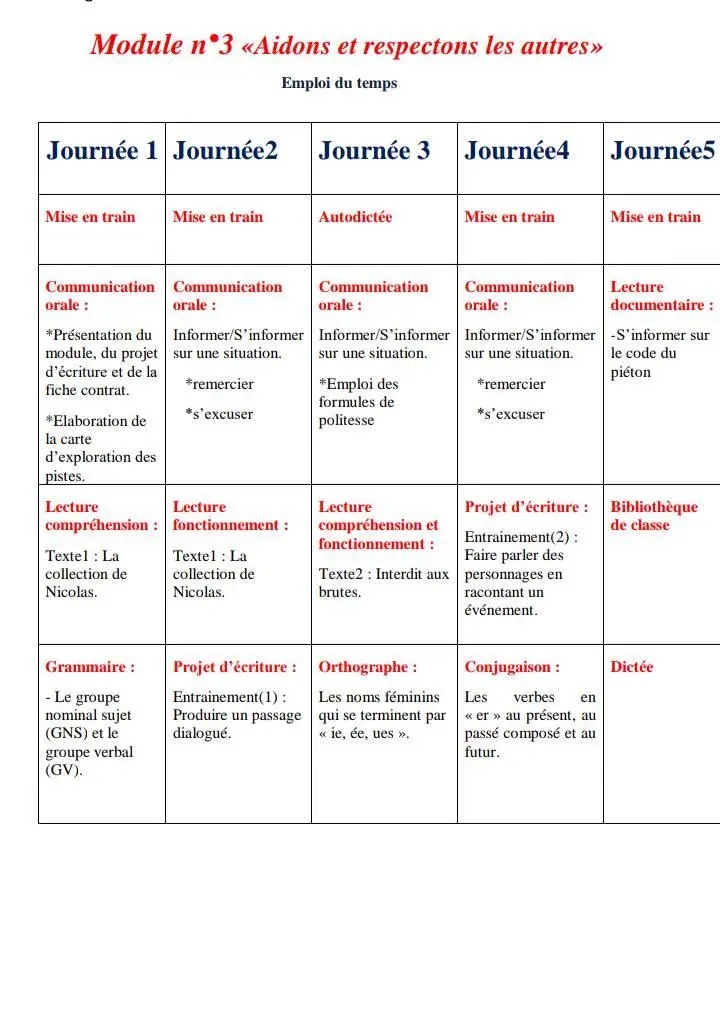 Module n°3 «Aidons et respectons les autres»

Emploi du temps

| Journée 1 | Journée2 | Journée 3 | Journée4 | Journée5 |
|---|---|---|---|---|
| Mise en train | Mise en train | Autodictée | Mise en train | Mise en train |
| Communication orale : *Présentation du module, du projet d'écriture et de la fiche contrat. *Elaboration de la carte d'exploration des pistes. | Communication orale : Informer/S'informer sur une situation. *remercier *s'excuser | Communication orale : Informer/S'informer sur une situation. *Emploi des formules de politesse | Communication orale : Informer/S'informer sur une situation. *remercier *s'excuser | Lecture documentaire : -S'informer sur le code du piéton |
| Lecture compréhension : Texte1 : La collection de Nicolas. | Lecture fonctionnement : Texte1 : La collection de Nicolas. | Lecture compréhension et fonctionnement : Texte2 : Interdit aux brutes. | Projet d'écriture : Entrainement(2) : Faire parler des personnages en racontant un événement. | Bibliothèque de classe |
| Grammaire : - Le groupe nominal sujet (GNS) et le groupe verbal (GV). | Projet d'écriture : Entrainement(1) : Produire un passage dialogué. | Orthographe : Les noms féminins qui se terminent par « ie, ée, ues ». | Conjugaison : Les verbes en « er » au présent, au passé composé et au futur. | Dictée |